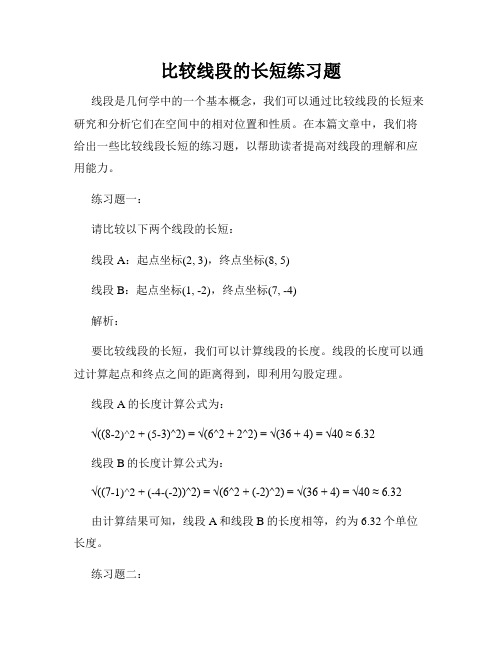 比较线段的长短练习题

线段是几何学中的一个基本概念，我们可以通过比较线段的长短来研究和分析它们在空间中的相对位置和性质。在本篇文章中，我们将给出一些比较线段长短的练习题，以帮助读者提高对线段的理解和应用能力。

练习题一：

请比较以下两个线段的长短：

线段 A：起点坐标(2, 3)，终点坐标(8, 5)

线段 B：起点坐标(1, -2)，终点坐标(7, -4)

解析：

要比较线段的长短，我们可以计算线段的长度。线段的长度可以通过计算起点和终点之间的距离得到，即利用勾股定理。

线段 A 的长度计算公式为：

√((8-2)^2 + (5-3)^2) = √(6^2 + 2^2) = √(36 + 4) = √40 ≈ 6.32

线段 B 的长度计算公式为：

√((7-1)^2 + (-4-(-2))^2) = √(6^2 + (-2)^2) = √(36 + 4) = √40 ≈ 6.32

由计算结果可知，线段 A 和线段 B 的长度相等，约为 6.32 个单位长度。

练习题二：